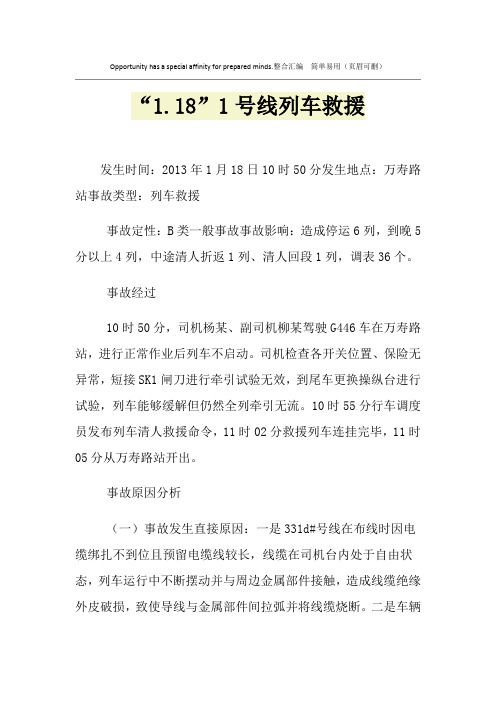 Opportunity has a special affinity for prepared minds.整合汇编 简单易用（页眉可删）

“1.18”1号线列车救援

发生时间：2013年1月18日10时50分发生地点：万寿路站事故类型：列车救援

事故定性：B类一般事故事故影响：造成停运6列，到晚5分以上4列，中途清人折返1列、清人回段1列，调表36个。

事故经过

10时50分，司机杨某、副司机柳某驾驶G446车在万寿路站，进行正常作业后列车不启动。司机检查各开关位置、保险无异常，短接SK1闸刀进行牵引试验无效，到尾车更换操纵台进行试验，列车能够缓解但仍然全列牵引无流。10时55分行车调度员发布列车清人救援命令，11时02分救援列车连挂完毕，11时05分从万寿路站开出。

事故原因分析

（一）事故发生直接原因：一是331d#号线在布线时因电缆绑扎不到位且预留电缆线较长，线缆在司机台内处于自由状态，列车运行中不断摆动并与周边金属部件接触，造成线缆绝缘外皮破损，致使导线与金属部件间拉弧并将线缆烧断。二是车辆